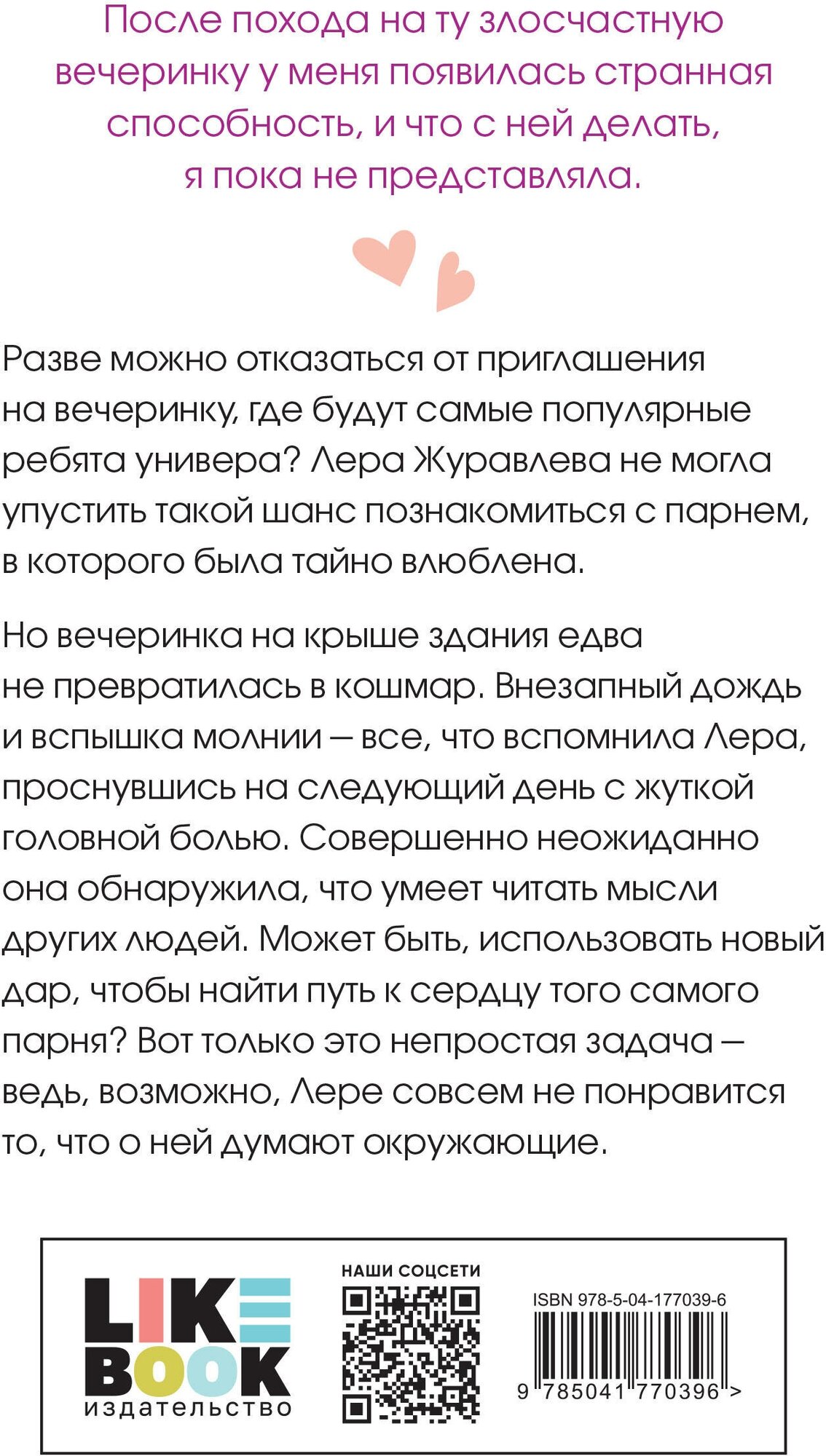 После похода на ту злосчастную вечеринку у меня появилась странная способность, и что с ней делать, я пока не представляла.

Разве можно отказаться от приглашения на вечеринку, где будут самые популярные ребята универа? Лера Журавлева не могла упустить такой шанс познакомиться с парнем, в которого была тайно влюблена.

Но вечеринка на крыше здания едва не превратилась в кошмар. Внезапный дождь и вспышка молнии — все, что вспомнила Лера, проснувшись на следующий день с жуткой головной болью. Совершенно неожиданно она обнаружила, что умеет читать мысли других людей. Может быть, использовать новый дар, чтобы найти путь к сердцу того самого парня? Вот только это непростая задача — ведь, возможно, Лере совсем не понравится то, что о ней думают окружающие.

LIKE BOOK
издательство

НАШИ СОЦСЕТИ

ISBN 978-5-04-177039-6

9 785041 770396 >